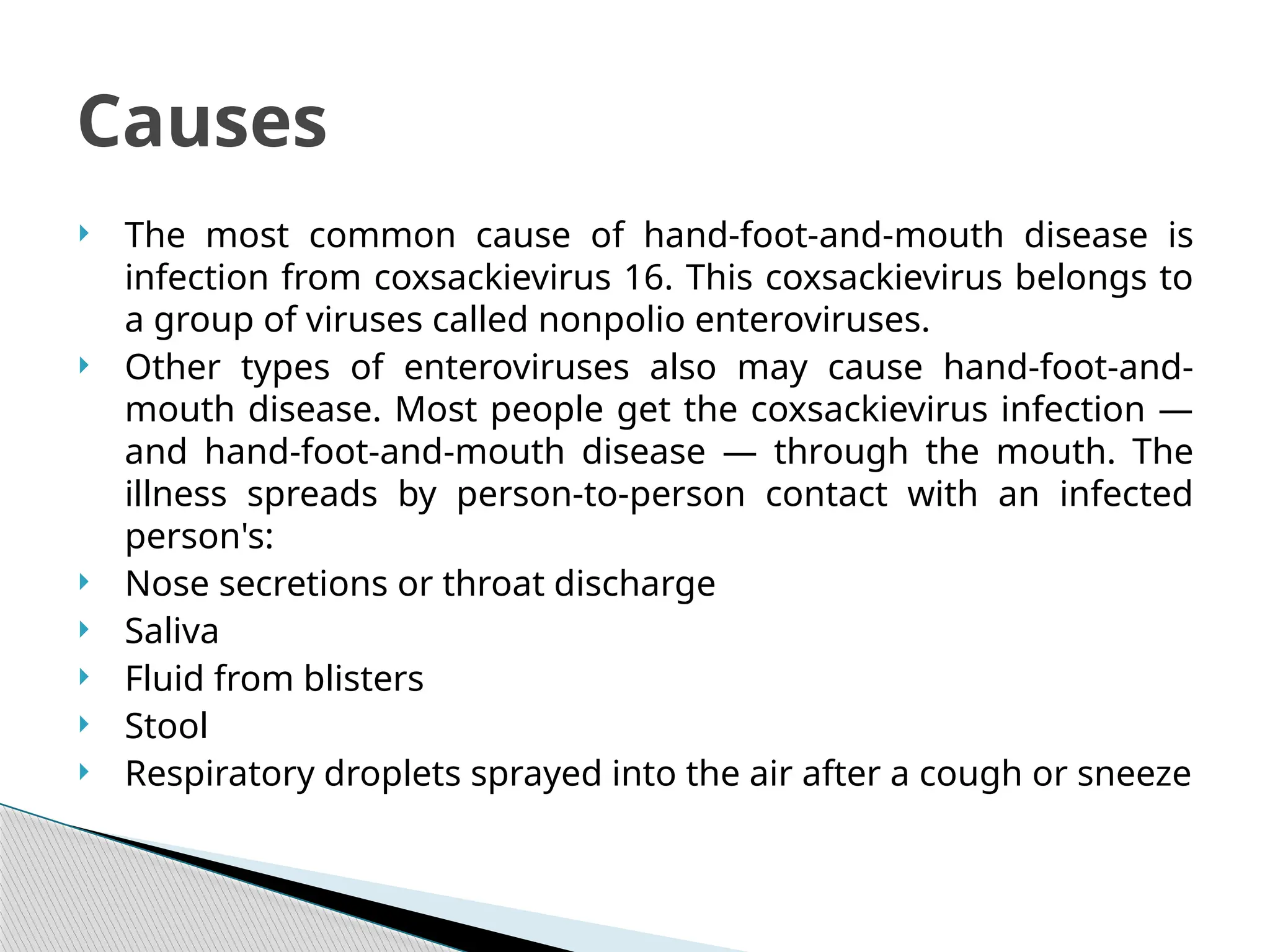 Causes

The most common cause of hand-foot-and-mouth disease is infection from coxsackievirus 16. This coxsackievirus belongs to a group of viruses called nonpolio enteroviruses.

Other types of enteroviruses also may cause hand-foot-and-mouth disease. Most people get the coxsackievirus infection — and hand-foot-and-mouth disease — through the mouth. The illness spreads by person-to-person contact with an infected person's:

Nose secretions or throat discharge

Saliva

Fluid from blisters

Stool

Respiratory droplets sprayed into the air after a cough or sneeze